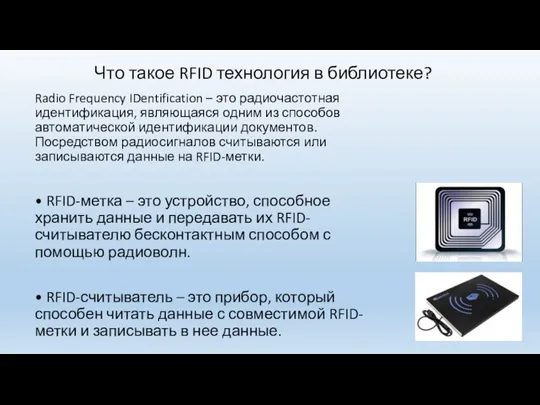 Что такое RFID технология в библиотеке?

Radio Frequency IDentification – это радиочастотная идентификация, являющаяся одним из способов автоматической идентификации документов. Посредством радиосигналов считываются или записываются данные на RFID-метки.

• RFID-метка – это устройство, способное хранить данные и передавать их RFID-считывателю бесконтактным способом с помощью радиоволн.

• RFID-считыватель – это прибор, который способен читать данные с совместимой RFID-метки и записывать в нее данные.

RFID